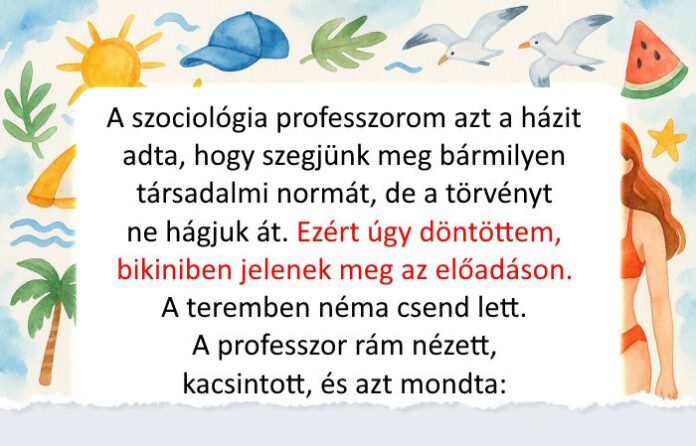 A szociológia professzorom azt a házit adta, hogy szegjünk meg bármilyen társadalmi normát, de a törvényt ne hágjuk át. Ezért úgy döntöttem, bikiniben jelenek meg az előadáson. A teremben néma csend lett. A professzor rám nézett, kacsintott, és azt mondta: